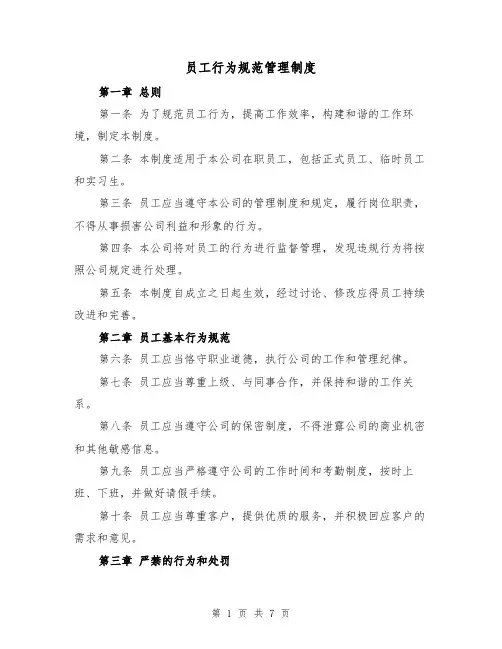 员工行为规范管理制度

第一章 总则

第一条 为了规范员工行为，提高工作效率，构建和谐的工作环境，制定本制度。

第二条 本制度适用于本公司在职员工，包括正式员工、临时员工和实习生。

第三条 员工应当遵守本公司的管理制度和规定，履行岗位职责，不得从事损害公司利益和形象的行为。

第四条 本公司将对员工的行为进行监督管理，发现违规行为将按照公司规定进行处理。

第五条 本制度自成立之日起生效，经过讨论、修改应得员工持续改进和完善。

第二章 员工基本行为规范

第六条 员工应当恪守职业道德，执行公司的工作和管理纪律。

第七条 员工应当尊重上级、与同事合作，并保持和谐的工作关系。

第八条 员工应当遵守公司的保密制度，不得泄露公司的商业机密和其他敏感信息。

第九条 员工应当严格遵守公司的工作时间和考勤制度，按时上班、下班，并做好请假手续。

第十条 员工应当尊重客户，提供优质的服务，并积极回应客户的需求和意见。

第三章 严禁的行为和处罚

第 1 页 共 7 页